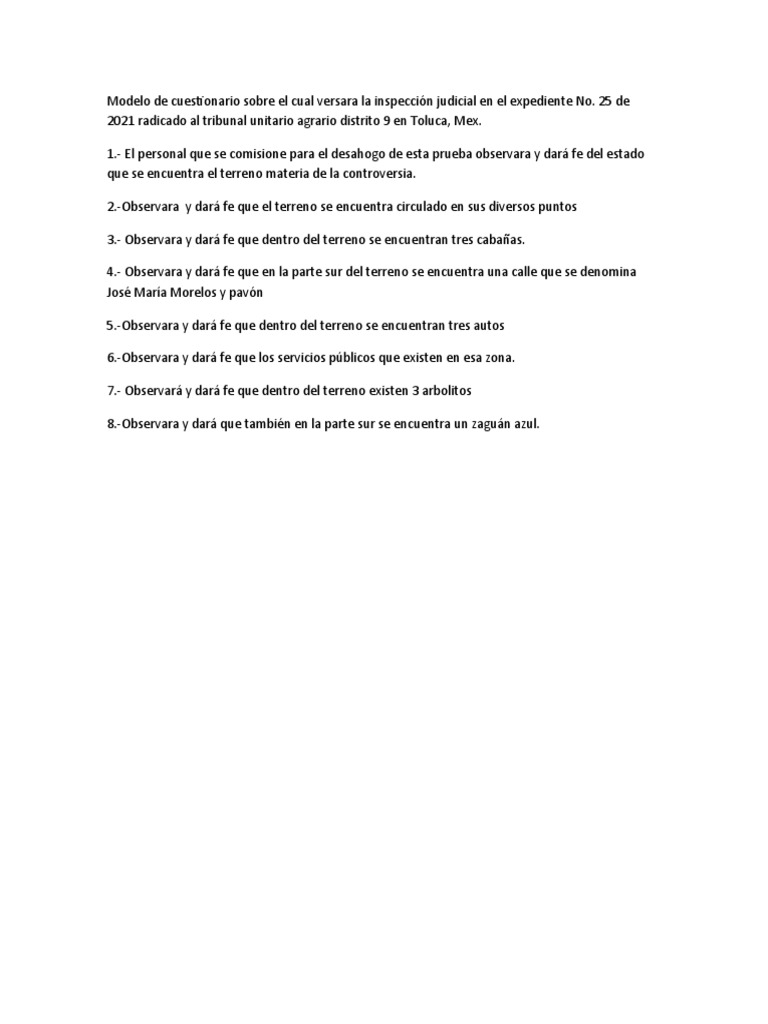 Modelo de cuestionario sobre el cual versara la inspección judicial en el expediente No. 25 de 2021 radicado al tribunal unitario agrario distrito 9 en Toluca, Mex.

1.- El personal que se comisione para el desahogo de esta prueba observara y dará fe del estado que se encuentra el terreno materia de la controversia.

2.-Observara y dará fe que el terreno se encuentra circulado en sus diversos puntos

3.- Observara y dará fe que dentro del terreno se encuentran tres cabañas.

4.- Observara y dará fe que en la parte sur del terreno se encuentra una calle que se denomina José María Morelos y pavón

5.-Observara y dará fe que dentro del terreno se encuentran tres autos

6.-Observara y dará fe que los servicios públicos que existen en esa zona.

7.- Observará y dará fe que dentro del terreno existen 3 arbolitos

8.-Observara y dará que también en la parte sur se encuentra un zaguán azul.